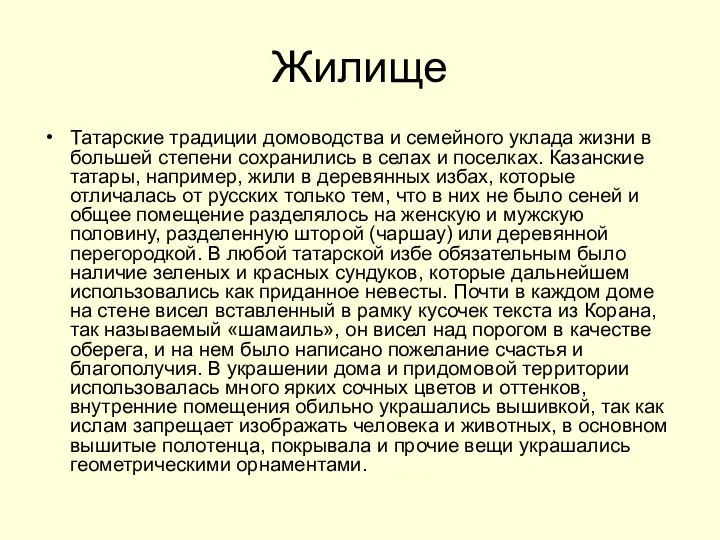 Жилище

• Татарские традиции домоводства и семейного уклада жизни в большей степени сохранились в селах и поселках. Казанские татары, например, жили в деревянных избах, которые отличалась от русских только тем, что в них не было сеней и общее помещение разделялось на женскую и мужскую половину, разделенную шторой (чаршау) или деревянной перегородкой. В любой татарской избе обязательным было наличие зеленых и красных сундуков, которые дальнейшем использовались как приданное невесты. Почти в каждом доме на стене висел вставленный в рамку кусочек текста из Корана, так называемый «шамаиль», он висел над порогом в качестве оберега, и на нем было написано пожелание счастья и благополучия. В украшении дома и придомовой территории использовалась много ярких сочных цветов и оттенков, внутренние помещения обильно украшались вышивкой, так как ислам запрещает изображать человека и животных, в основном вышитые полотенца, покрывала и прочие вещи украшались геометрическими орнаментами.